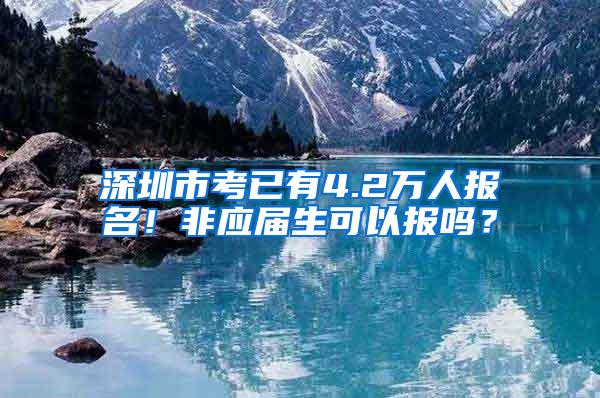 深圳市考已有4.2万人报名！非应届生可以报吗？